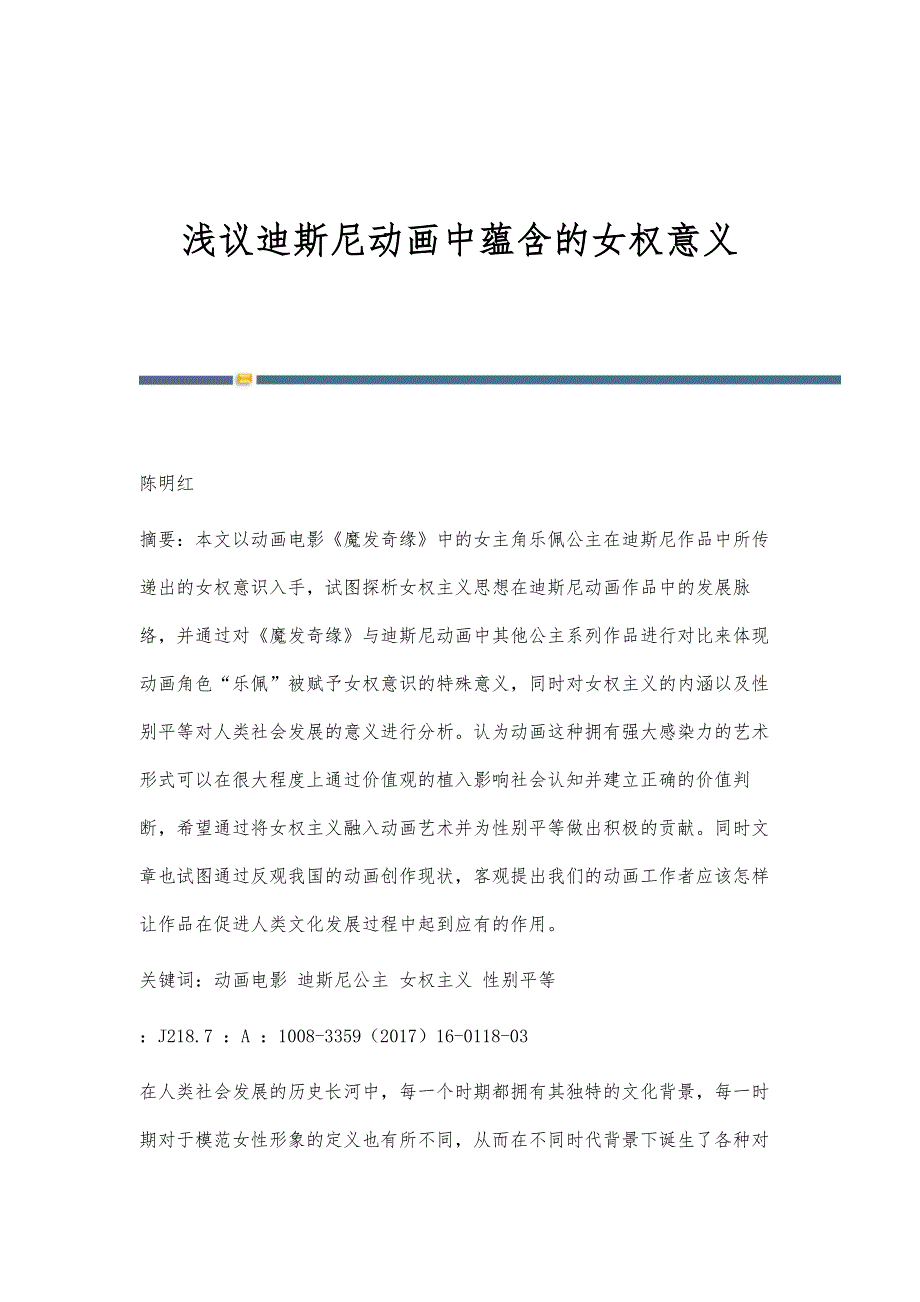 浅议迪斯尼动画中蕴含的女权意义

陈明红

摘要：本文以动画电影《魔发奇缘》中的女主角乐佩公主在迪斯尼作品中所传递出的女权意识入手，试图探析女权主义思想在迪斯尼动画作品中的发展脉络，并通过对《魔发奇缘》与迪斯尼动画中其他公主系列作品进行对比来体现动画角色“乐佩”被赋予女权意识的特殊意义，同时对女权主义的内涵以及性别平等对人类社会发展的意义进行分析。认为动画这种拥有强大感染力的艺术形式可以在很大程度上通过价值观的植入影响社会认知并建立正确的价值判断，希望通过将女权主义融入动画艺术并为性别平等做出积极的贡献。同时文章也试图通过反观我国的动画创作现状，客观提出我们的动画工作者应该怎样让作品在促进人类文化发展过程中起到应有的作用。

关键词：动画电影 迪斯尼公主 女权主义 性别平等

：J218.7 ：A ：1008-3359（2017）16-0118-03

在人类社会发展的历史长河中，每一个时期都拥有其独特的文化背景，每一时期对于模范女性形象的定义也有所不同，从而在不同时代背景下诞生了各种对